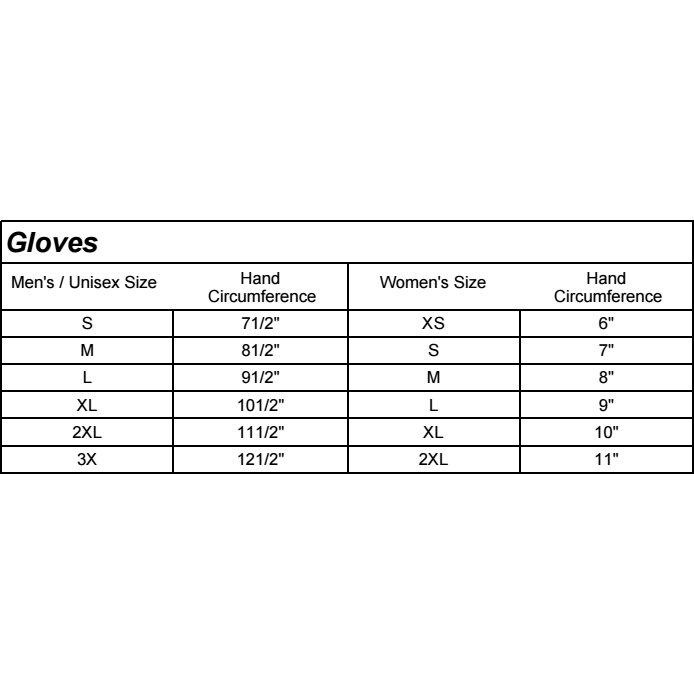 Gloves

| Men's / Unisex Size | Hand Circumference | Women's Size | Hand Circumference |
|---|---|---|---|
| S | 71/2" | XS | 6" |
| M | 81/2" | S | 7" |
| L | 91/2" | M | 8" |
| XL | 101/2" | L | 9" |
| 2XL | 111/2" | XL | 10" |
| 3X | 121/2" | 2XL | 11" |